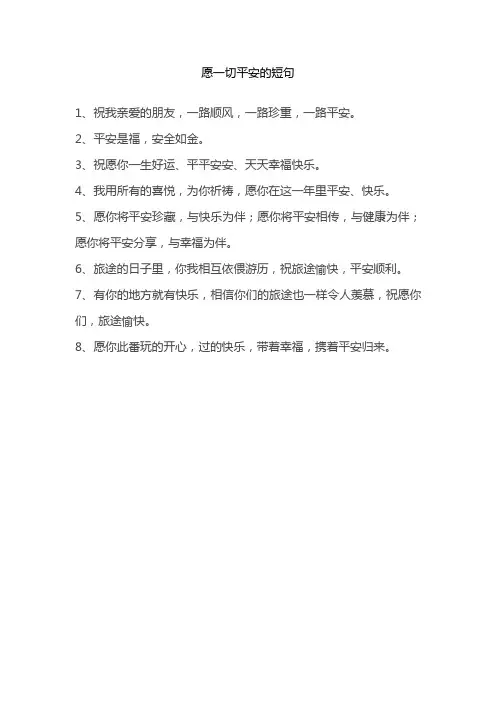 愿一切平安的短句

1、祝我亲爱的朋友，一路顺风，一路珍重，一路平安。

2、平安是福，安全如金。

3、祝愿你一生好运、平平安安、天天幸福快乐。

4、我用所有的喜悦，为你祈祷，愿你在这一年里平安、快乐。

5、愿你将平安珍藏，与快乐为伴；愿你将平安相传，与健康为伴；愿你将平安分享，与幸福为伴。

6、旅途的日子里，你我相互依偎游历，祝旅途愉快，平安顺利。

7、有你的地方就有快乐，相信你们的旅途也一样令人羡慕，祝愿你们，旅途愉快。

8、愿你此番玩的开心，过的快乐，带着幸福，携着平安归来。